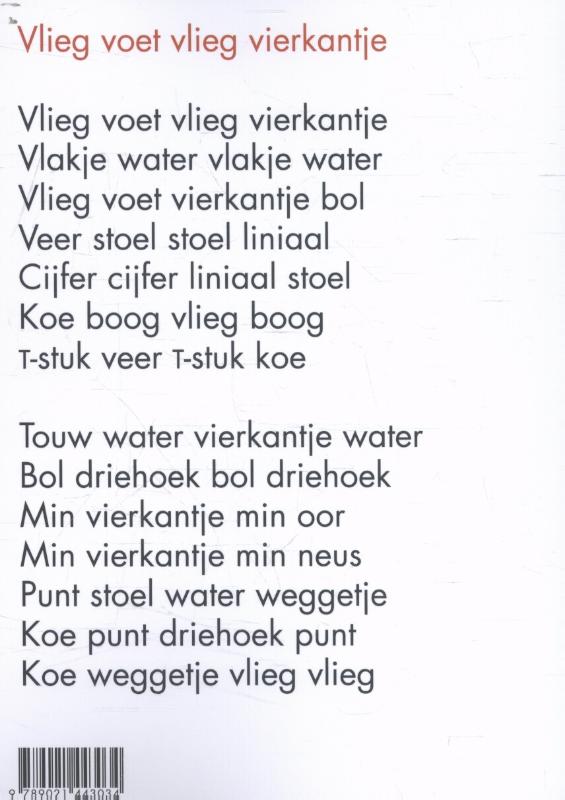 Vlieg voet vlieg vierkantje

Vlieg voet vlieg vierkantje
Vlakje water vlakje water
Vlieg voet vierkantje bol
Veer stoel stoel liniaal
Cijfer cijfer liniaal stoel
Koe boog vlieg boog
T-stuk veer T-stuk koe

Touw water vierkantje water
Bol driehoek bol driehoek
Min vierkantje min oor
Min vierkantje min neus
Punt stoel water weggetje
Koe punt driehoek punt
Koe weggetje vlieg vlieg

9 789021 443034